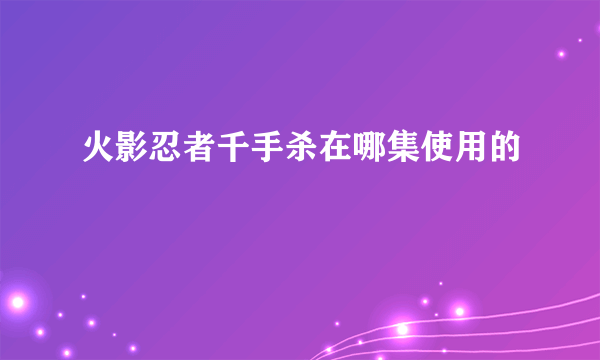 火影忍者千手杀在哪集使用的